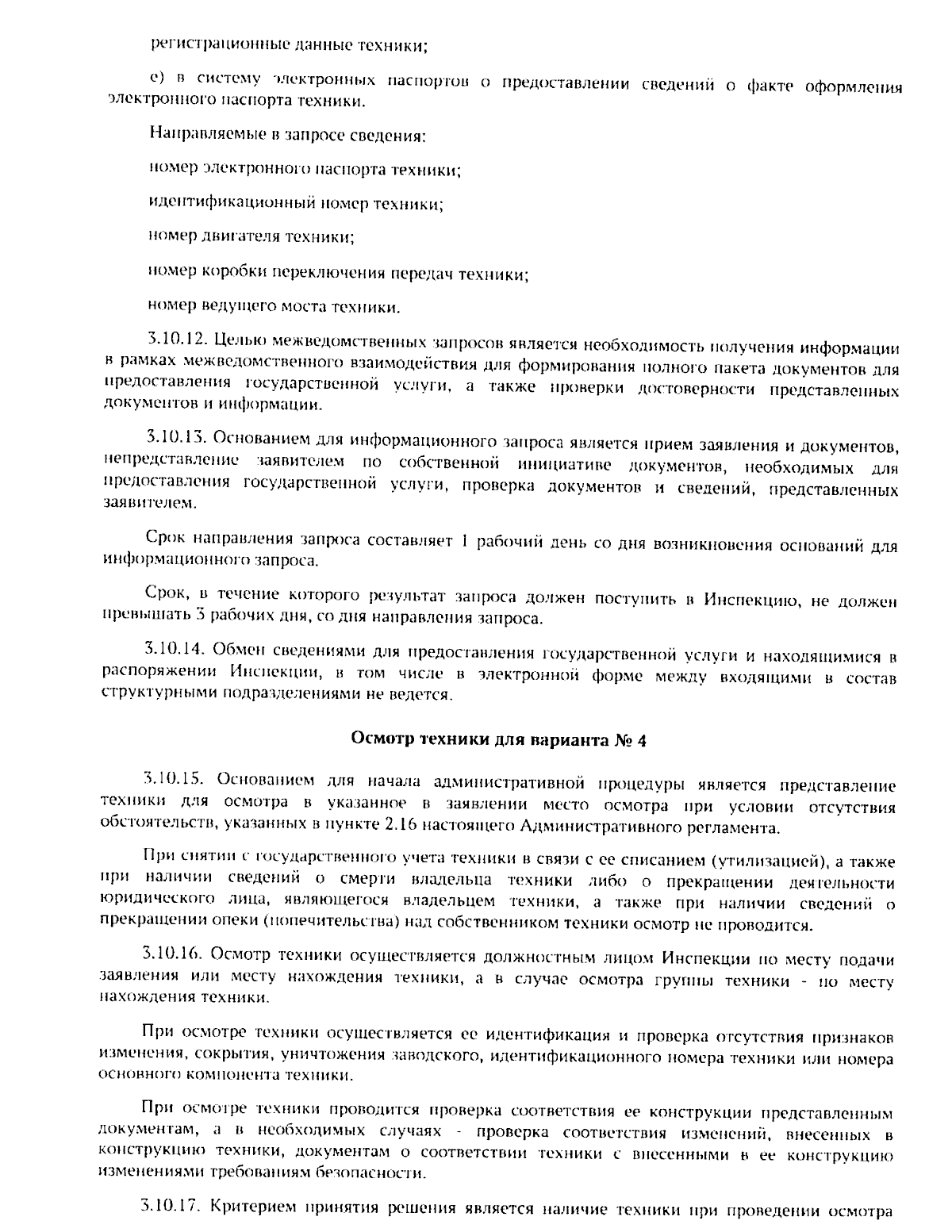 регистрационные данные техники;

е) в систему электронных паспортов о предоставлении сведений о факте оформления электронного паспорта техники.

Направляемые в запросе сведения:

номер электронного паспорта техники;

идентификационный номер техники;

номер двигателя техники;

номер коробки переключения передач техники;

номер ведущего моста техники.

3.10.12. Целью межведомственных запросов является необходимость получения информации в рамках межведомственного взаимодействия для формирования полного пакета документов для предоставления государственной услуги, а также проверки достоверности представленных документов и информации.

3.10.13. Основанием для информационного запроса является прием заявления и документов, непредставление заявителем по собственной инициативе документов, необходимых для предоставления государственной услуги, проверка документов и сведений, представленных заявителем.

Срок направления запроса составляет 1 рабочий день со дня возникновения оснований для информационного запроса.

Срок, в течение которого результат запроса должен поступить в Инспекцию, не должен превышать 3 рабочих дня, со дня направления запроса.

3.10.14. Обмен сведениями для предоставления государственной услуги и находящимися в распоряжении Инспекции, в том числе в электронной форме между входящими в состав структурными подразделениями не ведется.

Осмотр техники для варианта № 4

3.10.15. Основанием для начала административной процедуры является представление техники для осмотра в указанное в заявлении место осмотра при условии отсутствия обстоятельств, указанных в пункте 2.16 настоящего Административного регламента.

При снятии с государственного учета техники в связи с ее списанием (утилизацией), а также при наличии сведений о смерти владельца техники либо о прекращении деятельности юридического лица, являющегося владельцем техники, а также при наличии сведений о прекращении опеки (попечительства) над собственником техники осмотр не проводится.

3.10.16. Осмотр техники осуществляется должностным лицом Инспекции по месту подачи заявления или месту нахождения техники, а в случае осмотра группы техники - по месту нахождения техники.

При осмотре техники осуществляется ее идентификация и проверка отсутствия признаков изменения, сокрытия, уничтожения заводского, идентификационного номера техники или номера основного компонента техники.

При осмотре техники проводится проверка соответствия ее конструкции представленным документам, а в необходимых случаях - проверка соответствия изменений, внесенных в конструкцию техники, документам о соответствии техники с внесенными в ее конструкцию изменениями требованиям безопасности.

3.10.17. Критерием принятия решения является наличие техники при проведении осмотра